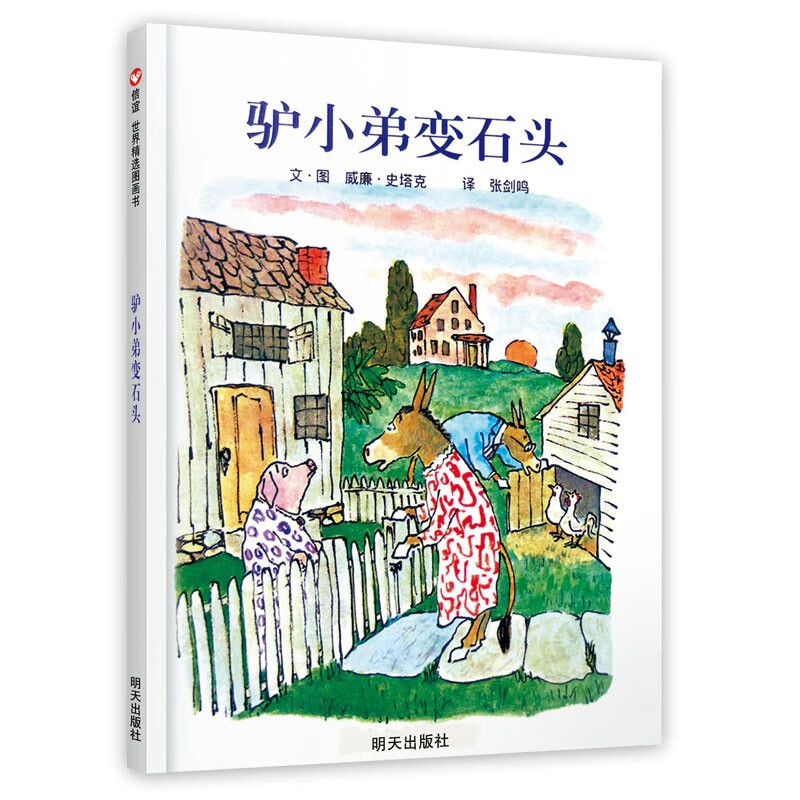 信谊 世界精选图画书

驴小弟变石头

明天出版社

驴小弟变石头

文·图 威廉·史塔克 译 张剑鸣

明天出版社